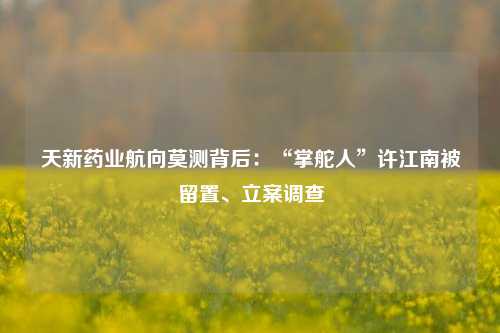 天新药业航向莫测背后：“掌舵人”许江南被留置、立案调查